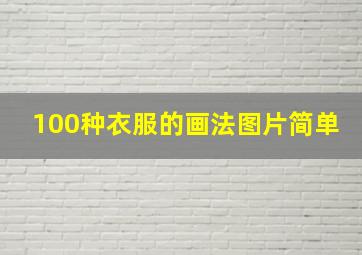 100种衣服的画法图片简单